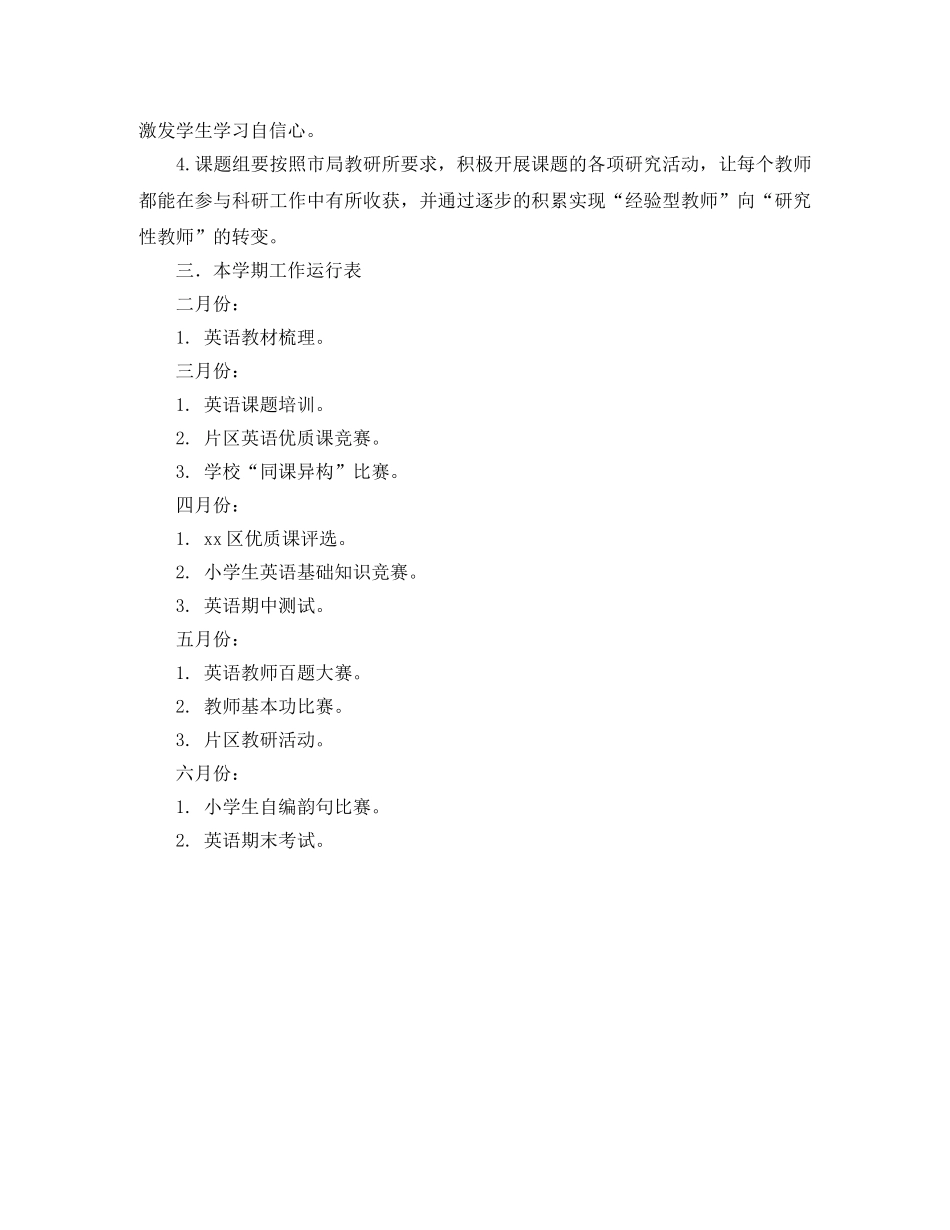 激发学生学习自信心。

4.课题组要按照市局教研所要求，积极开展课题的各项研究活动，让每个教师都能在参与科研工作中有所收获，并通过逐步的积累实现“经验型教师”向“研究性教师”的转变。

三．本学期工作运行表

二月份：

1. 英语教材梳理。

三月份：

1. 英语课题培训。

2. 片区英语优质课竞赛。

3. 学校“同课异构”比赛。

四月份：

1. xx区优质课评选。

2. 小学生英语基础知识竞赛。

3. 英语期中测试。

五月份：

1. 英语教师百题大赛。

2. 教师基本功比赛。

3. 片区教研活动。

六月份：

1. 小学生自编韵句比赛。

2. 英语期末考试。